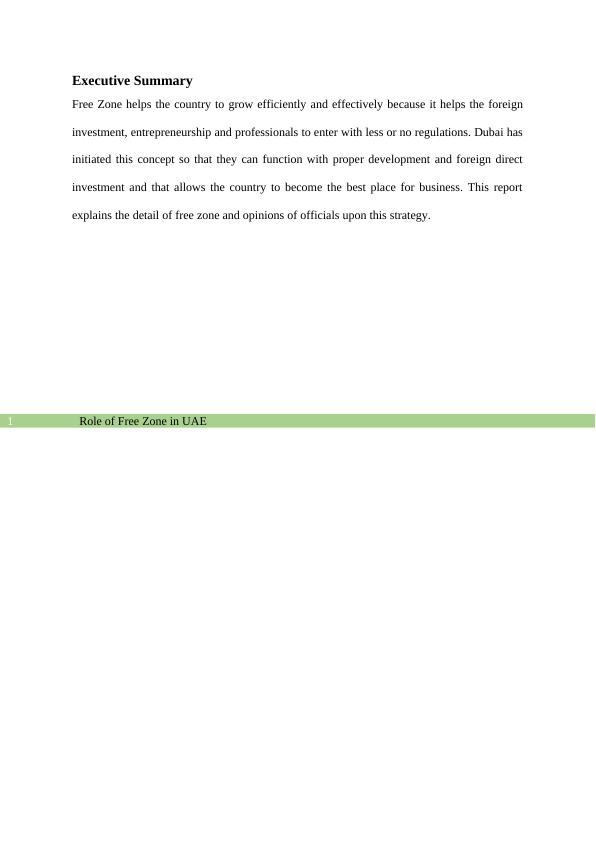 Executive Summary

Free Zone helps the country to grow efficiently and effectively because it helps the foreign investment, entrepreneurship and professionals to enter with less or no regulations. Dubai has initiated this concept so that they can function with proper development and foreign direct investment and that allows the country to become the best place for business. This report explains the detail of free zone and opinions of officials upon this strategy.

1 Role of Free Zone in UAE